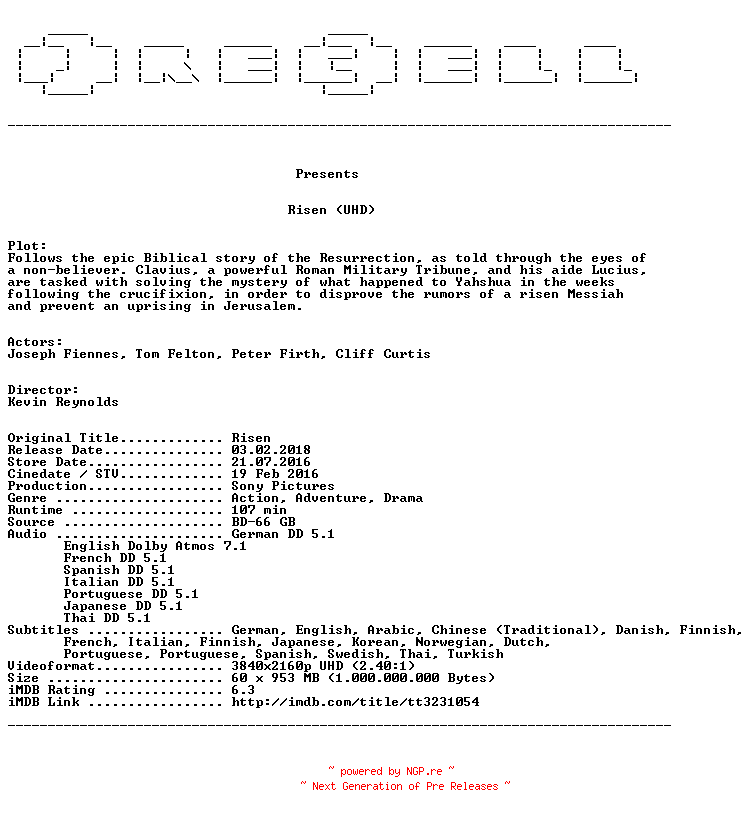 Presents

Risen (UHD)

Plot:
Follows the epic Biblical story of the Resurrection, as told through the eyes of a non-believer. Clavius, a powerful Roman Military Tribune, and his aide Lucius, are tasked with solving the mystery of what happened to Yahshua in the weeks following the crucifixion, in order to disprove the rumors of a risen Messiah and prevent an uprising in Jerusalem.

Actors:
Joseph Fiennes, Tom Felton, Peter Firth, Cliff Curtis

Director:
Kevin Reynolds

Original Title............. Risen
Release Date............... 03.02.2018
Store Date................. 21.07.2016
Cinedate / STV............. 19 Feb 2016
Production................. Sony Pictures
Genre ..................... Action, Adventure, Drama
Runtime ................... 107 min
Source .................... BD-66 GB
Audio ..................... German DD 5.1
English Dolby Atmos 7.1
French DD 5.1
Spanish DD 5.1
Italian DD 5.1
Portuguese DD 5.1
Japanese DD 5.1
Thai DD 5.1
Subtitles ................. German, English, Arabic, Chinese (Traditional), Danish, Finnish, French, Italian, Finnish, Japanese, Korean, Norwegian, Dutch, Portuguese, Portuguese, Spanish, Swedish, Thai, Turkish
Videoformat................ 3840x2160p UHD (2.40:1)
Size ...................... 60 x 953 MB (1.000.000.000 Bytes)
iMDB Rating ............... 6.3
iMDB Link ................. http://imdb.com/title/tt3231054

~ powered by NGP.re ~
~ Next Generation of Pre Releases ~